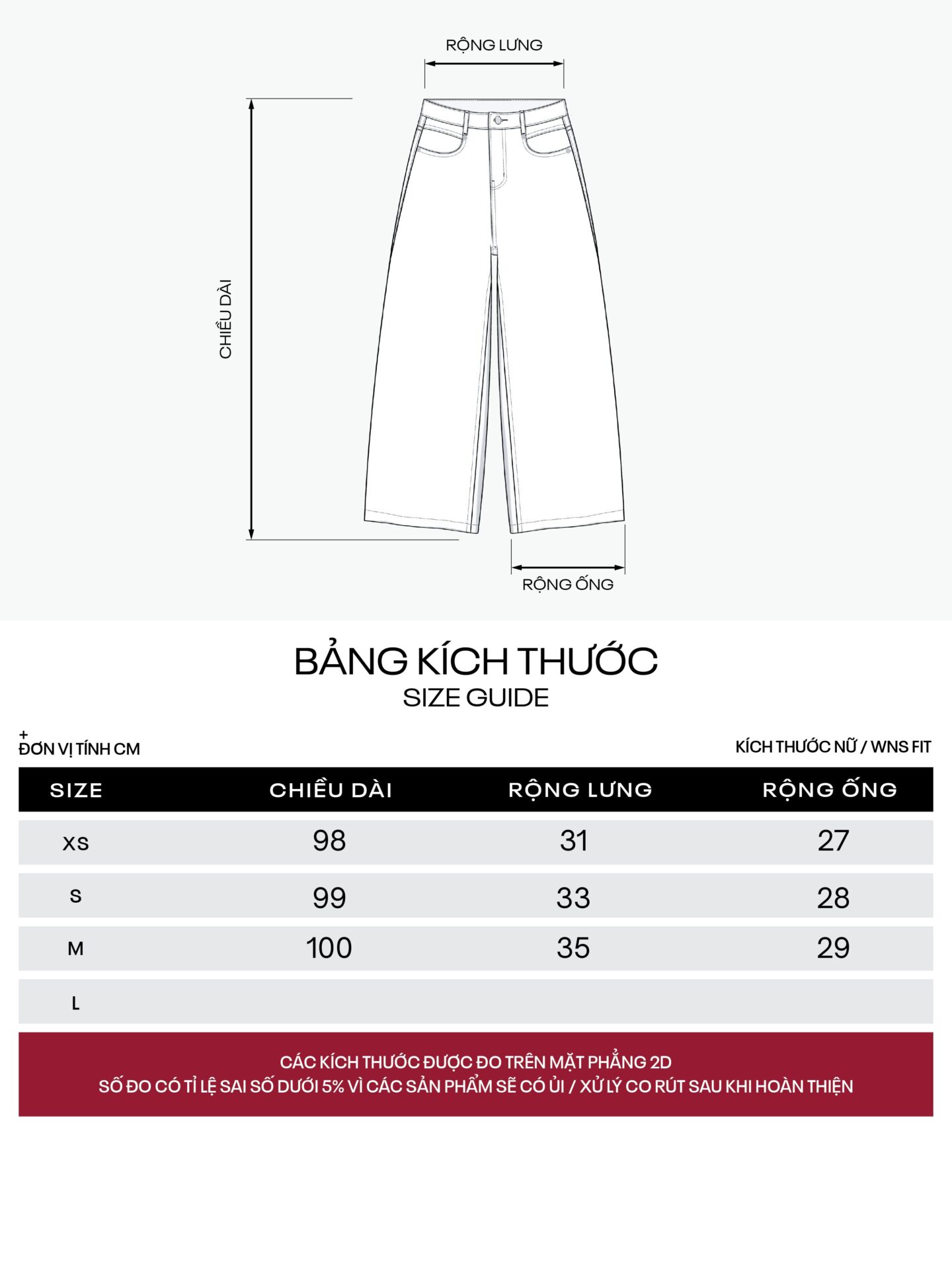 RỘNG LƯNG

CHIỀU DÀI

RỘNG ỐNG

BẢNG KÍCH THƯỚC
SIZE GUIDE

+
ĐƠN VỊ TÍNH CM

KÍCH THƯỚC NỮ / WNS FIT

| SIZE | CHIỀU DÀI | RỘNG LƯNG | RỘNG ỐNG |
|---|---|---|---|
| XS | 98 | 31 | 27 |
| S | 99 | 33 | 28 |
| M | 100 | 35 | 29 |
| L | | | |

CÁC KÍCH THƯỚC ĐƯỢC ĐO TRÊN MẶT PHẲNG 2D
SỐ ĐO CÓ TỈ LỆ SAI SỐ DƯỚI 5% VÌ CÁC SẢN PHẨM SẼ CÓ ỦI / XỬ LÝ CO RÚT SAU KHI HOÀN THIỆN